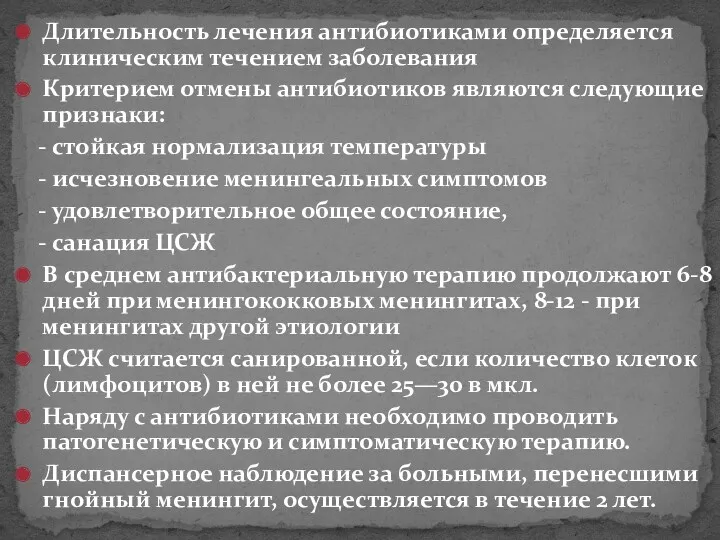 Длительность лечения антибиотиками определяется клиническим течением заболевания

Критерием отмены антибиотиков являются следующие признаки:

- стойкая нормализация температуры

- исчезновение менингеальных симптомов

- удовлетворительное общее состояние,

- санация ЦСЖ

В среднем антибактериальную терапию продолжают 6-8 дней при менингококковых менингитах, 8-12 - при менингитах другой этиологии

ЦСЖ считается санированной, если количество клеток (лимфоцитов) в ней не более 25—30 в мкл.

Наряду с антибиотиками необходимо проводить патогенетическую и симптоматическую терапию.

Диспансерное наблюдение за больными, перенесшими гнойный менингит, осуществляется в течение 2 лет.